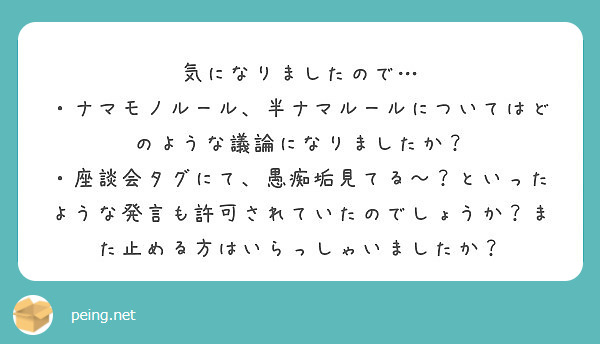 気になりましたので…
・ナマモノルール、半ナマルールについてはどのような議論になりましたか？
・座談会タグにて、愚痴垢見てる〜？といったような発言も許可されていたのでしょうか？また止める方はいらっしゃいましたか？

peing.net